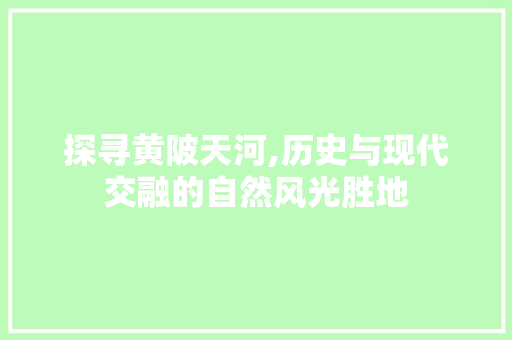 探寻黄陂天河,历史与现代交融的自然风光胜地